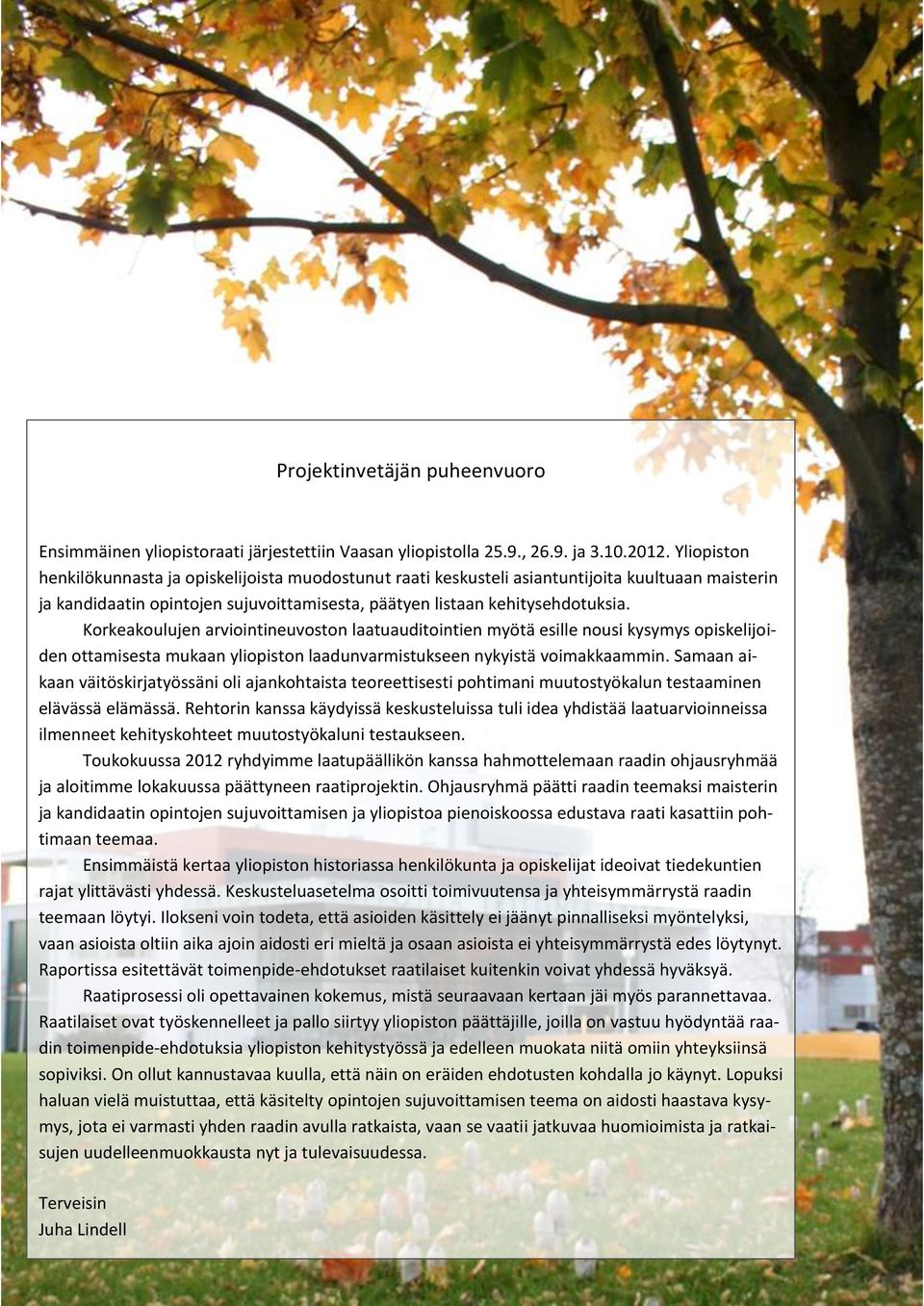 Projektinvetäjän puheenvuoro

Ensimmäinen yliopistoraati järjestettiin Vaasan yliopistolla 25.9., 26.9. ja 3.10.2012. Yliopiston henkilökunnasta ja opiskelijoista muodostunut raati keskusteli asiantuntijoita kuultuaan maisterin ja kandidaatin opintojen sujuvoittamisesta, päätyen listaan kehitysehdotuksia.

Korkeakoulujen arviointineuvoston laatuauditointien myötä esille nousi kysymys opiskelijoiden ottamisesta mukaan yliopiston laadunvarmistukseen nykyistä voimakkaammin. Samaan aikaan väitöskirjatyössäni oli ajankohtaista teoreettisesti pohtimani muutostyökalun testaaminen elävässä elämässä. Rehtorin kanssa käydyissä keskusteluissa tuli idea yhdistää laatuarvioinneissa ilmenneet kehityskohteet muutostyökaluni testaukseen.

Toukokuussa 2012 ryhdyimme laatupäällikön kanssa hahmottelemaan raadin ohjausryhmää ja aloitimme lokakuussa päättyneen raatiprojektin. Ohjausryhmä päätti raadin teemaksi maisterin ja kandidaatin opintojen sujuvoittamisen ja yliopistoa pienoiskoossa edustava raati kasattiin pohtimaan teemaa.

Ensimmäistä kertaa yliopiston historiassa henkilökunta ja opiskelijat ideoivat tiedekuntien rajat ylittävästi yhdessä. Keskusteluasetelma osoitti toimivuutensa ja yhteisymmärrystä raadin teemaan löytyi. Ilokseni voin todeta, että asioiden käsittely ei jäänyt pinnalliseksi myöntelyksi, vaan asioista oltiin aika ajoin aidosti eri mieltä ja osaan asioista ei yhteisymmärrystä edes löytynyt. Raportissa esitettävät toimenpide-ehdotukset raatilaiset kuitenkin voivat yhdessä hyväksyä.

Raatiprosessi oli opettavainen kokemus, mistä seuraavaan kertaan jäi myös parannettavaa. Raatilaiset ovat työskennelleet ja pallo siirtyy yliopiston päättäjille, joilla on vastuu hyödyntää raadin toimenpide-ehdotuksia yliopiston kehitystyössä ja edelleen muokata niitä omiin yhteyksiinsä sopiviksi. On ollut kannustavaa kuulla, että näin on eräiden ehdotusten kohdalla jo käynyt. Lopuksi haluan vielä muistuttaa, että käsitelty opintojen sujuvoittamisen teema on aidosti haastava kysymys, jota ei varmasti yhden raadin avulla ratkaista, vaan se vaatii jatkuvaa huomioimista ja ratkaisujen uudelleenmuokkausta nyt ja tulevaisuudessa.

Terveisin
Juha Lindell